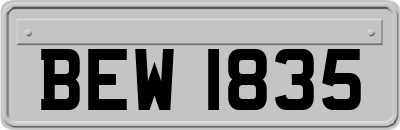 BEW 1835